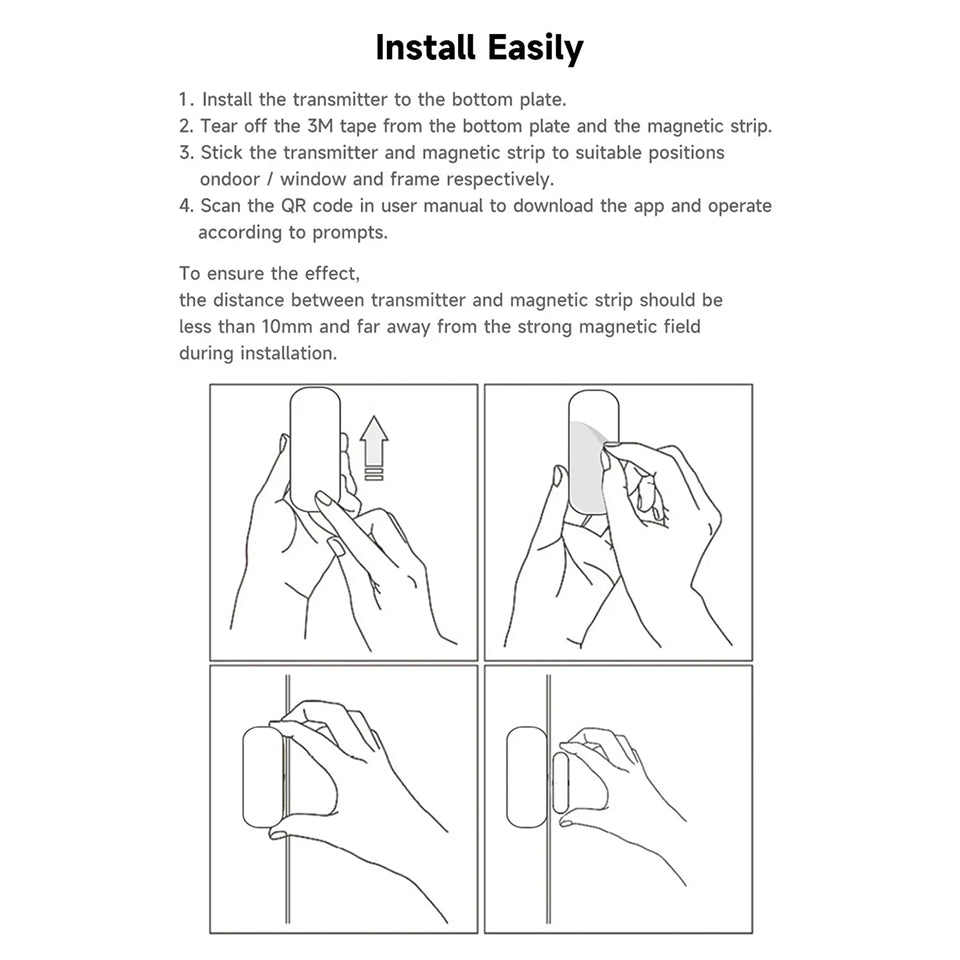 Install Easily

1. Install the transmitter to the bottom plate.
2. Tear off the 3M tape from the bottom plate and the magnetic strip.
3. Stick the transmitter and magnetic strip to suitable positions ondoor / window and frame respectively.
4. Scan the QR code in user manual to download the app and operate according to prompts.

To ensure the effect,
the distance between transmitter and magnetic strip should be less than 10mm and far away from the strong magnetic field during installation.